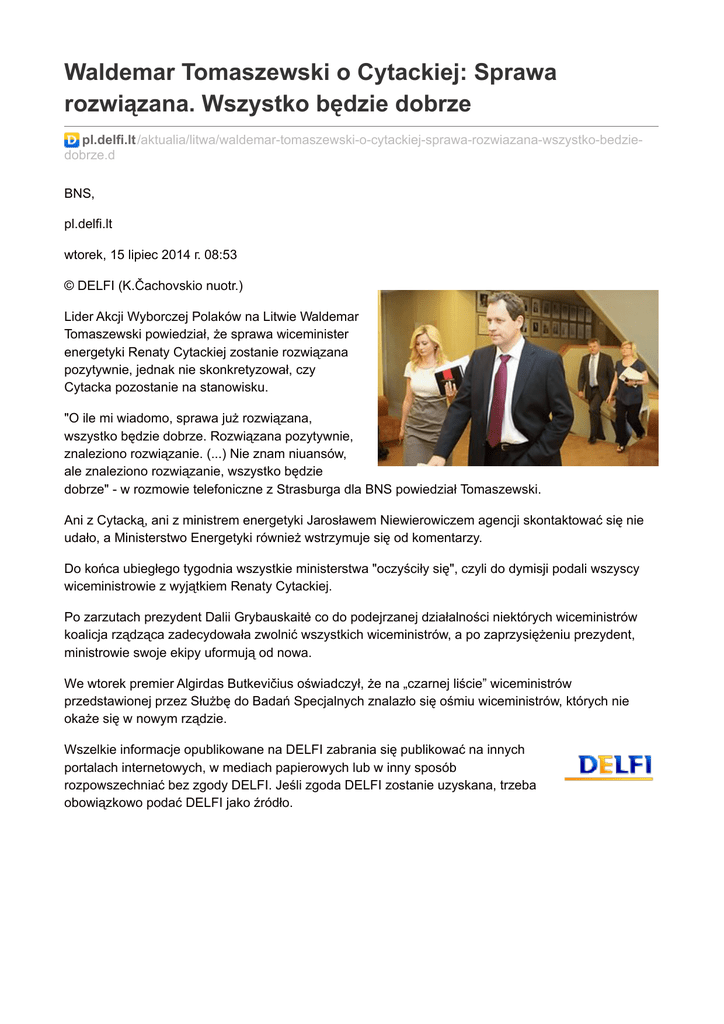 Waldemar Tomaszewski o Cytackiej: Sprawa rozwiązana. Wszystko będzie dobrze

pl.delfi.lt/aktualia/litwa/waldemar-tomaszewski-o-cytackiej-sprawa-rozwiazana-wszystko-bedzie-dobrze.d

BNS,

pl.delfi.lt

wtorek, 15 lipiec 2014 r. 08:53

© DELFI (K.Čachovskio nuotr.)

Lider Akcji Wyborczej Polaków na Litwie Waldemar Tomaszewski powiedział, że sprawa wiceminister energetyki Renaty Cytackiej zostanie rozwiązana pozytywnie, jednak nie skonkretyzował, czy Cytacka pozostanie na stanowisku.

"O ile mi wiadomo, sprawa już rozwiązana, wszystko będzie dobrze. Rozwiązana pozytywnie, znaleziono rozwiązanie. (...) Nie znam niuansów, ale znaleziono rozwiązanie, wszystko będzie dobrze" - w rozmowie telefoniczne z Strasburga dla BNS powiedział Tomaszewski.

Ani z Cytacką, ani z ministrem energetyki Jarosławem Niewierowiczem agencji skontaktować się nie udało, a Ministerstwo Energetyki również wstrzymuje się od komentarzy.

Do końca ubiegłego tygodnia wszystkie ministerstwa "oczyściły się", czyli do dymisji podali wszyscy wiceministrowie z wyjątkiem Renaty Cytackiej.

Po zarzutach prezydent Dalii Grybauskaitė co do podejrzanej działalności niektórych wiceministrów koalicja rządząca zadecydowała zwolnić wszystkich wiceministrów, a po zaprzysiężeniu prezydent, ministrowie swoje ekipy uformują od nowa.

We wtorek premier Algirdas Butkevičius oświadczył, że na „czarnej liście" wiceministrów przedstawionej przez Służbę do Badań Specjalnych znalazło się ośmiu wiceministrów, których nie okaże się w nowym rządzie.

Wszelkie informacje opublikowane na DELFI zabrania się publikować na innych portalach internetowych, w mediach papierowych lub w inny sposób rozpowszechniać bez zgody DELFI. Jeśli zgoda DELFI zostanie uzyskana, trzeba obowiązkowo podać DELFI jako źródło.

DELFI